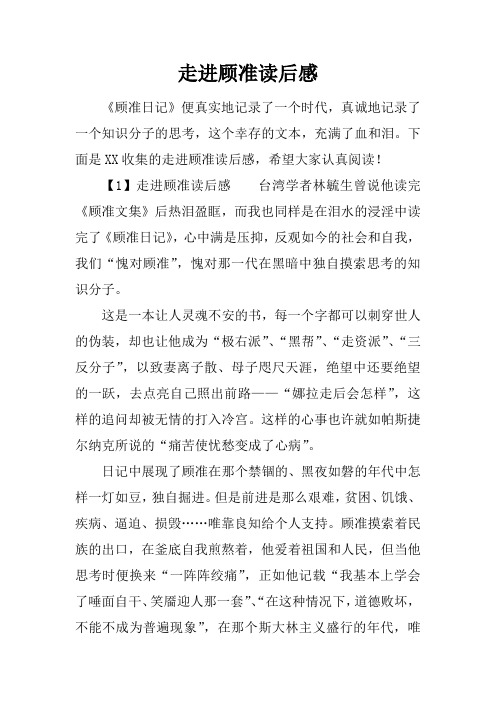 走进顾准读后感

《顾准日记》便真实地记录了一个时代，真诚地记录了一个知识分子的思考，这个幸存的文本，充满了血和泪。下面是XX收集的走进顾准读后感，希望大家认真阅读！

【1】走进顾准读后感　　台湾学者林毓生曾说他读完《顾准文集》后热泪盈眶，而我也同样是在泪水的浸淫中读完了《顾准日记》，心中满是压抑，反观如今的社会和自我，我们“愧对顾准”，愧对那一代在黑暗中独自摸索思考的知识分子。

这是一本让人灵魂不安的书，每一个字都可以刺穿世人的伪装，却也让他成为“极右派”、“黑帮”、“走资派”、“三反分子”，以致妻离子散、母子咫尺天涯，绝望中还要绝望的一跃，去点亮自己照出前路——“娜拉走后会怎样”，这样的追问却被无情的打入冷宫。这样的心事也许就如帕斯捷尔纳克所说的“痛苦使忧愁变成了心病”。

日记中展现了顾准在那个禁锢的、黑夜如磐的年代中怎样一灯如豆，独自掘进。但是前进是那么艰难，贫困、饥饿、疾病、逼迫、损毁……唯靠良知给个人支持。顾准摸索着民族的出口，在釜底自我煎熬着，他爱着祖国和人民，但当他思考时便换来“一阵阵绞痛”，正如他记载“我基本上学会了唾面自干、笑靥迎人那一套”、“在这种情况下，道德败坏，不能不成为普遍现象”，在那个斯大林主义盛行的年代，唯